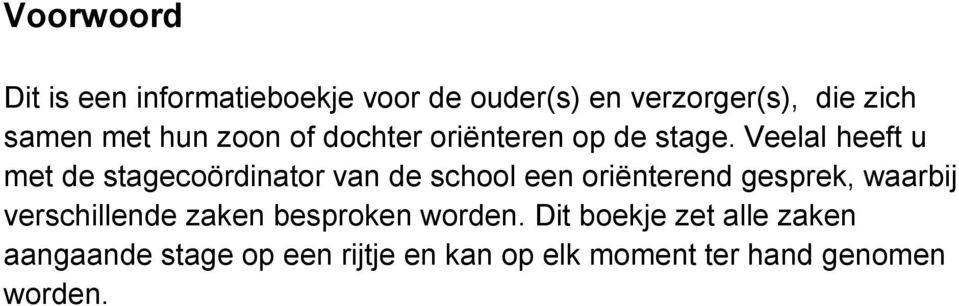 Voorwoord

Dit is een informatieboekje voor de ouder(s) en verzorger(s), die zich samen met hun zoon of dochter oriënteren op de stage. Veelal heeft u met de stagecoördinator van de school een oriënterend gesprek, waarbij verschillende zaken besproken worden. Dit boekje zet alle zaken aangaande stage op een rijtje en kan op elk moment ter hand genomen worden.